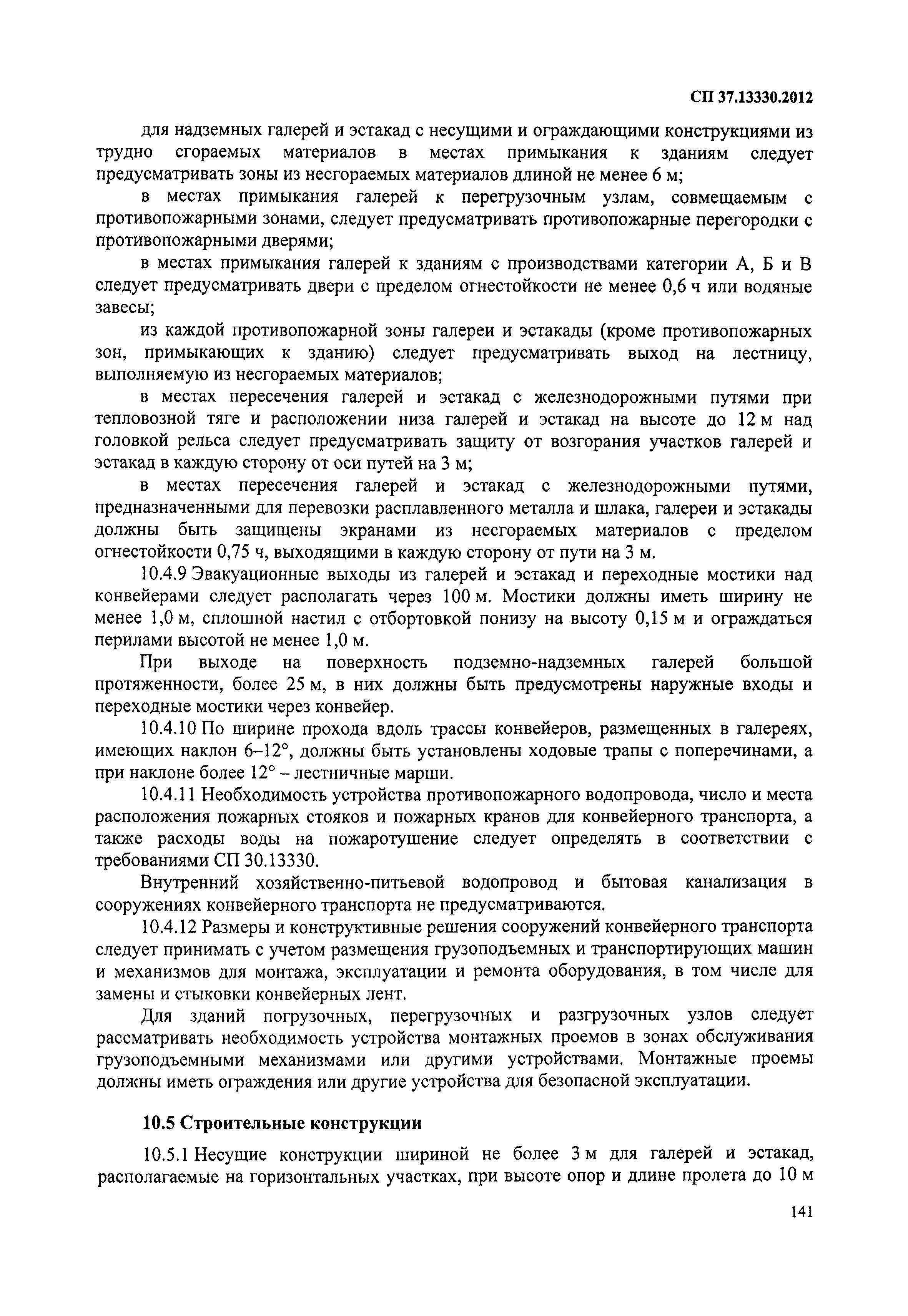 СП 37.13330.2012

для надземных галерей и эстакад с несущими и ограждающими конструкциями из трудно сгораемых материалов в местах примыкания к зданиям следует предусматривать зоны из несгораемых материалов длиной не менее 6 м;

в местах примыкания галерей к перегрузочным узлам, совмещаемым с противопожарными зонами, следует предусматривать противопожарные перегородки с противопожарными дверями;

в местах примыкания галерей к зданиям с производствами категории А, Б и В следует предусматривать двери с пределом огнестойкости не менее 0,6 ч или водяные завесы;

из каждой противопожарной зоны галереи и эстакады (кроме противопожарных зон, примыкающих к зданию) следует предусматривать выход на лестницу, выполняемую из несгораемых материалов;

в местах пересечения галерей и эстакад с железнодорожными путями при тепловозной тяге и расположении низа галерей и эстакад на высоте до 12 м над головкой рельса следует предусматривать защиту от возгорания участков галерей и эстакад в каждую сторону от оси путей на 3 м;

в местах пересечения галерей и эстакад с железнодорожными путями, предназначенными для перевозки расплавленного металла и шлака, галереи и эстакады должны быть защищены экранами из несгораемых материалов с пределом огнестойкости 0,75 ч, выходящими в каждую сторону от пути на 3 м.

10.4.9 Эвакуационные выходы из галерей и эстакад и переходные мостики над конвейерами следует располагать через 100 м. Мостики должны иметь ширину не менее 1,0 м, сплошной настил с отбортовкой понизу на высоту 0,15 м и ограждаться перилами высотой не менее 1,0 м.

При выходе на поверхность подземно-надземных галерей большой протяженности, более 25 м, в них должны быть предусмотрены наружные входы и переходные мостики через конвейер.

10.4.10 По ширине прохода вдоль трассы конвейеров, размещенных в галереях, имеющих наклон 6–12°, должны быть установлены ходовые трапы с поперечинами, а при наклоне более 12° – лестничные марши.

10.4.11 Необходимость устройства противопожарного водопровода, число и места расположения пожарных стояков и пожарных кранов для конвейерного транспорта, а также расходы воды на пожаротушение следует определять в соответствии с требованиями СП 30.13330.

Внутренний хозяйственно-питьевой водопровод и бытовая канализация в сооружениях конвейерного транспорта не предусматриваются.

10.4.12 Размеры и конструктивные решения сооружений конвейерного транспорта следует принимать с учетом размещения грузоподъемных и транспортирующих машин и механизмов для монтажа, эксплуатации и ремонта оборудования, в том числе для замены и стыковки конвейерных лент.

Для зданий погрузочных, перегрузочных и разгрузочных узлов следует рассматривать необходимость устройства монтажных проемов в зонах обслуживания грузоподъемными механизмами или другими устройствами. Монтажные проемы должны иметь ограждения или другие устройства для безопасной эксплуатации.

10.5 Строительные конструкции

10.5.1 Несущие конструкции шириной не более 3 м для галерей и эстакад, располагаемые на горизонтальных участках, при высоте опор и длине пролета до 10 м

141